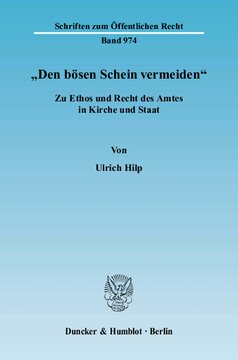 Schriften zum Öffentlichen Recht

Band 974

„Den bösen Schein vermeiden“

Zu Ethos und Recht des Amtes in Kirche und Staat

Von

Ulrich Hilp

Duncker & Humblot · Berlin